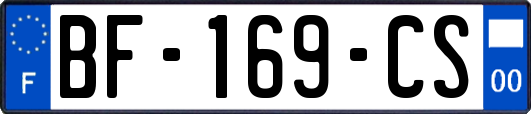 F

BF-169-CS

00